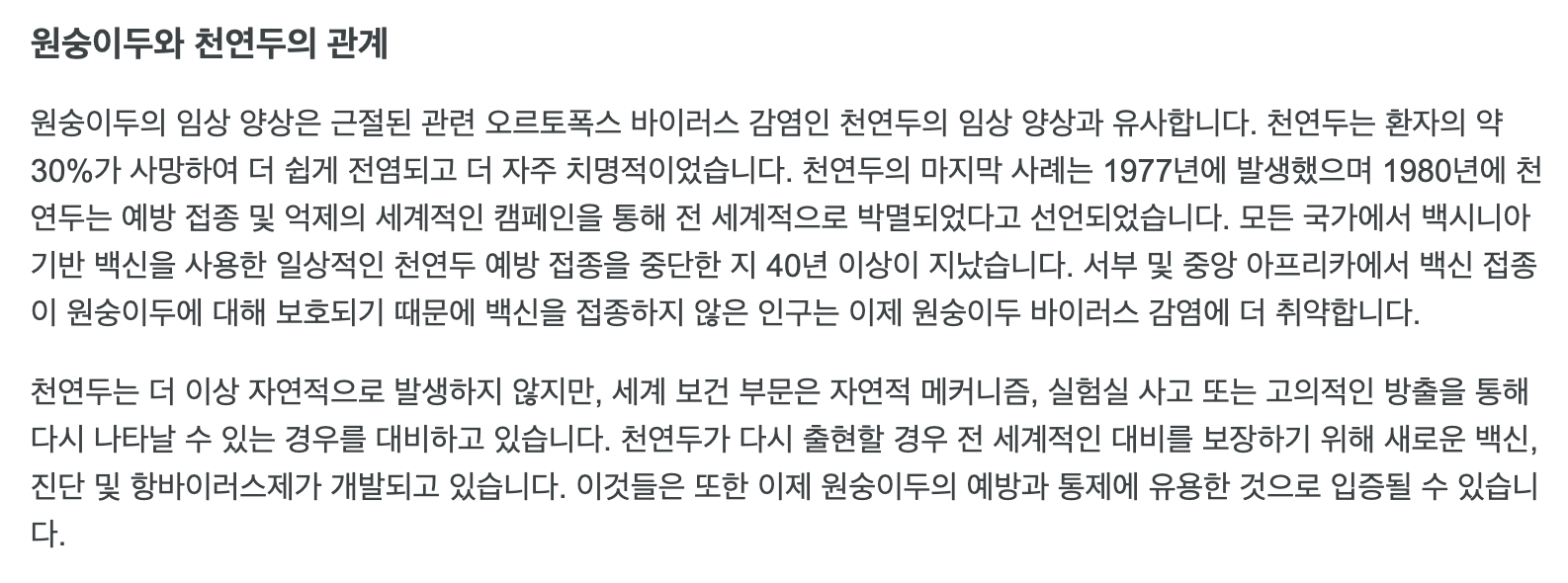 원숭이두와 천연두의 관계

원숭이두의 임상 양상은 근절된 관련 오르토폭스 바이러스 감염인 천연두의 임상 양상과 유사합니다. 천연두는 환자의 약 30%가 사망하여 더 쉽게 전염되고 더 자주 치명적이었습니다. 천연두의 마지막 사례는 1977년에 발생했으며 1980년에 천연두는 예방 접종 및 억제의 세계적인 캠페인을 통해 전 세계적으로 박멸되었다고 선언되었습니다. 모든 국가에서 백시니아 기반 백신을 사용한 일상적인 천연두 예방 접종을 중단한 지 40년 이상이 지났습니다. 서부 및 중앙 아프리카에서 백신 접종이 원숭이두에 대해 보호되기 때문에 백신을 접종하지 않은 인구는 이제 원숭이두 바이러스 감염에 더 취약합니다.

천연두는 더 이상 자연적으로 발생하지 않지만, 세계 보건 부문은 자연적 메커니즘, 실험실 사고 또는 고의적인 방출을 통해 다시 나타날 수 있는 경우를 대비하고 있습니다. 천연두가 다시 출현할 경우 전 세계적인 대비를 보장하기 위해 새로운 백신, 진단 및 항바이러스제가 개발되고 있습니다. 이것들은 또한 이제 원숭이두의 예방과 통제에 유용한 것으로 입증될 수 있습니다.